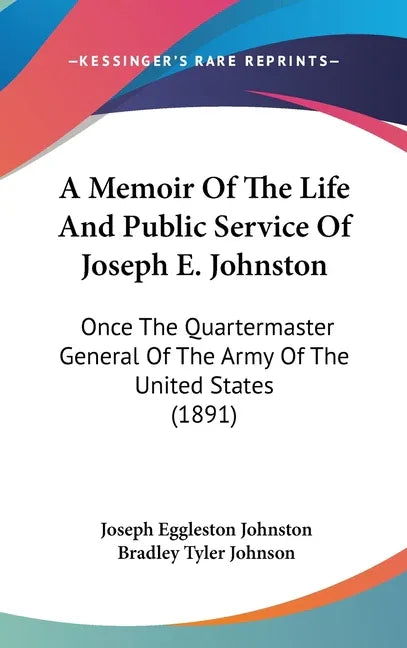 —KESSINGER'S RARE REPRINTS—

A Memoir Of The Life And Public Service Of Joseph E. Johnston

Once The Quartermaster General Of The Army Of The United States (1891)

Joseph Eggleston Johnston
Bradley Tyler Johnson